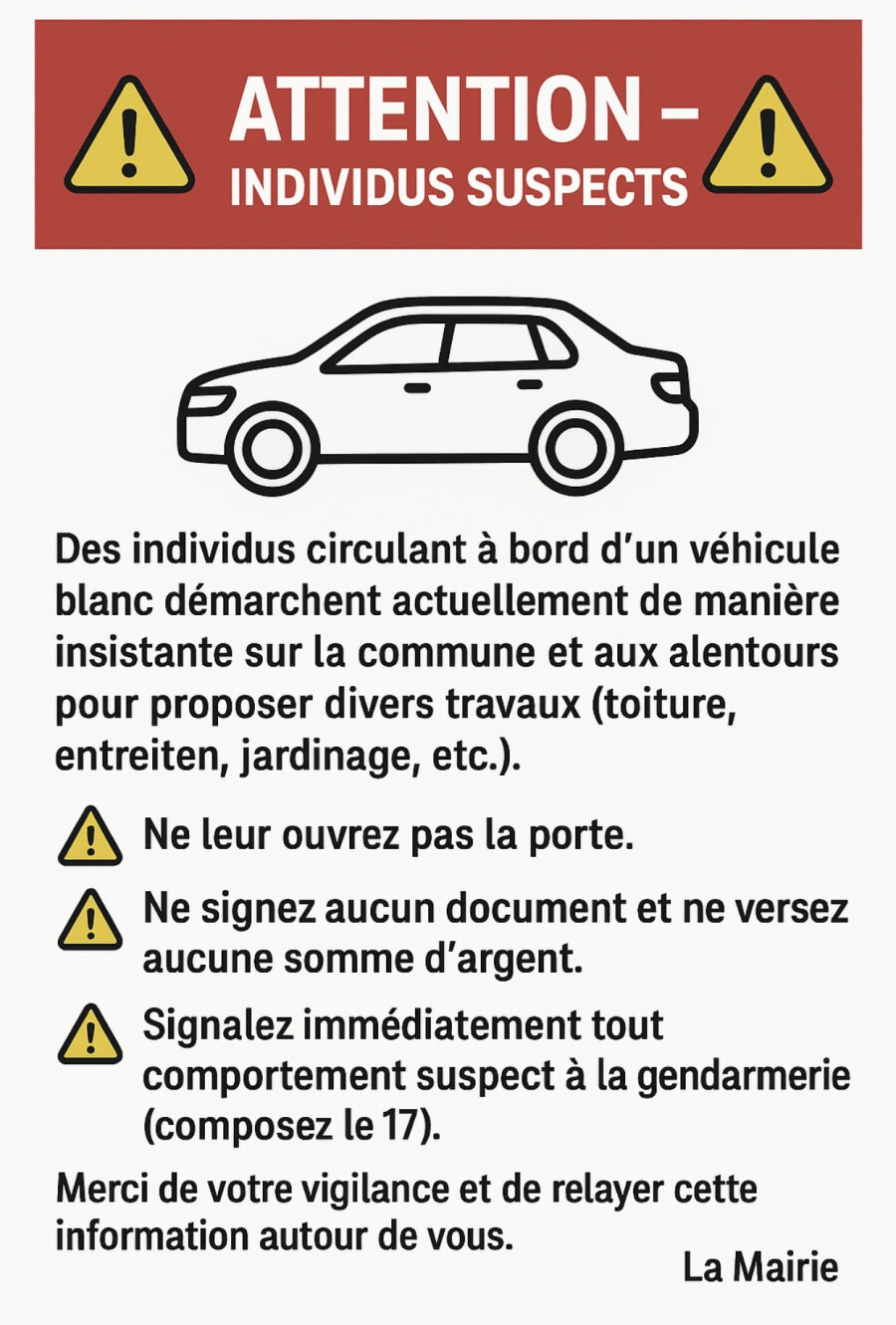 ATTENTION –
INDIVIDUS SUSPECTS

Des individus circulant à bord d'un véhicule blanc démarchent actuellement de manière insistante sur la commune et aux alentours pour proposer divers travaux (toiture, entreiten, jardinage, etc.).

Ne leur ouvrez pas la porte.

Ne signez aucun document et ne versez aucune somme d'argent.

Signalez immédiatement tout comportement suspect à la gendarmerie (composez le 17).

Merci de votre vigilance et de relayer cette information autour de vous.

La Mairie